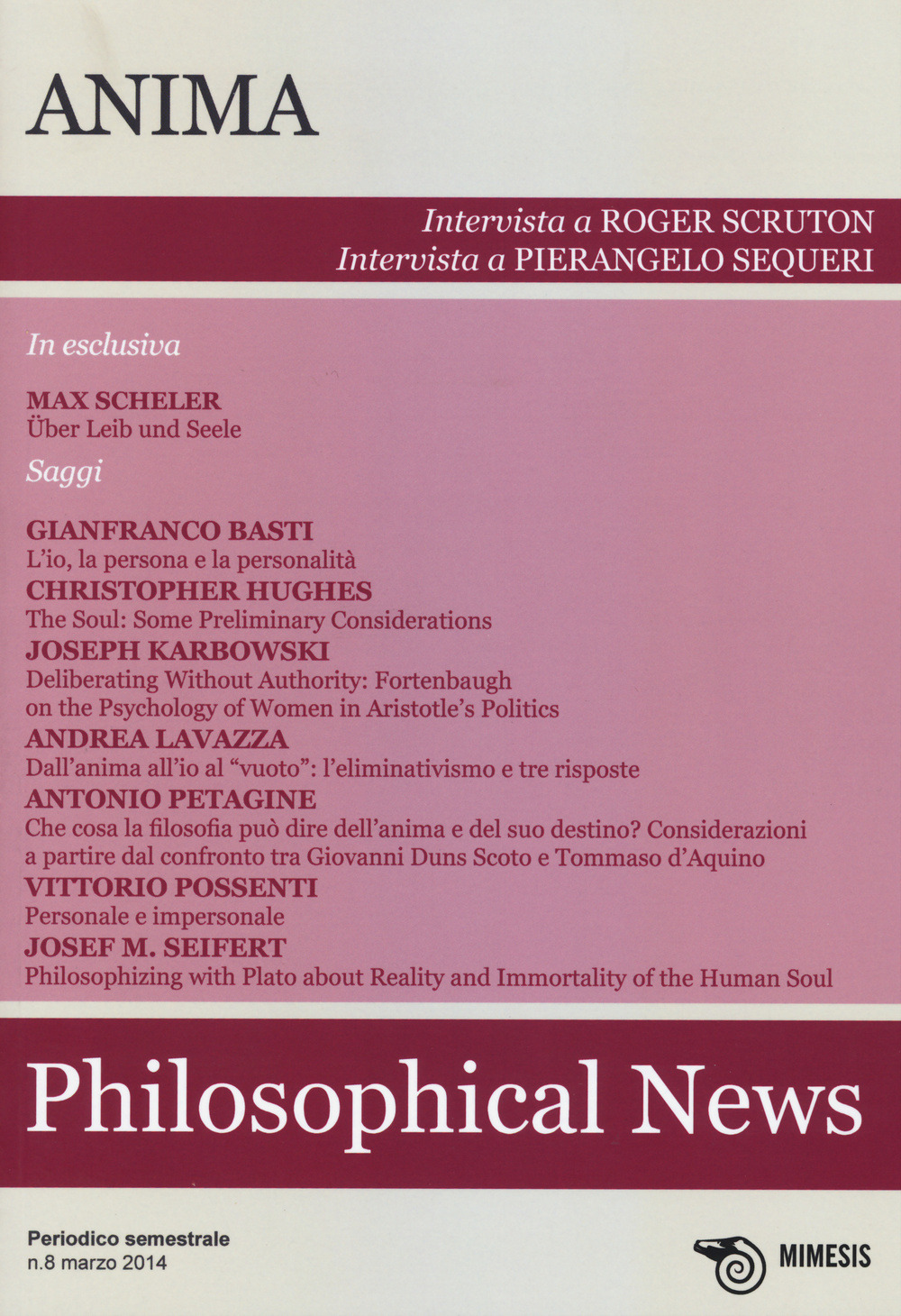 ANIMA

Intervista a ROGER SCRUTON
Intervista a PIERANGELO SEQUERI

In esclusiva

MAX SCHELER
Über Leib und Seele

Saggi

GIANFRANCO BASTI
L'io, la persona e la personalità
CHRISTOPHER HUGHES
The Soul: Some Preliminary Considerations
JOSEPH KARBOWSKI
Deliberating Without Authority: Fortenbaugh on the Psychology of Women in Aristotle's Politics
ANDREA LAVAZZA
Dall'anima all'io al "vuoto": l'eliminativismo e tre risposte
ANTONIO PETAGINE
Che cosa la filosofia può dire dell'anima e del suo destino? Considerazioni a partire dal confronto tra Giovanni Duns Scoto e Tommaso d'Aquino
VITTORIO POSSENTI
Personale e impersonale
JOSEF M. SEIFERT
Philosophizing with Plato about Reality and Immortality of the Human Soul

Philosophical News

Periodico semestrale
n.8 marzo 2014

MIMESIS